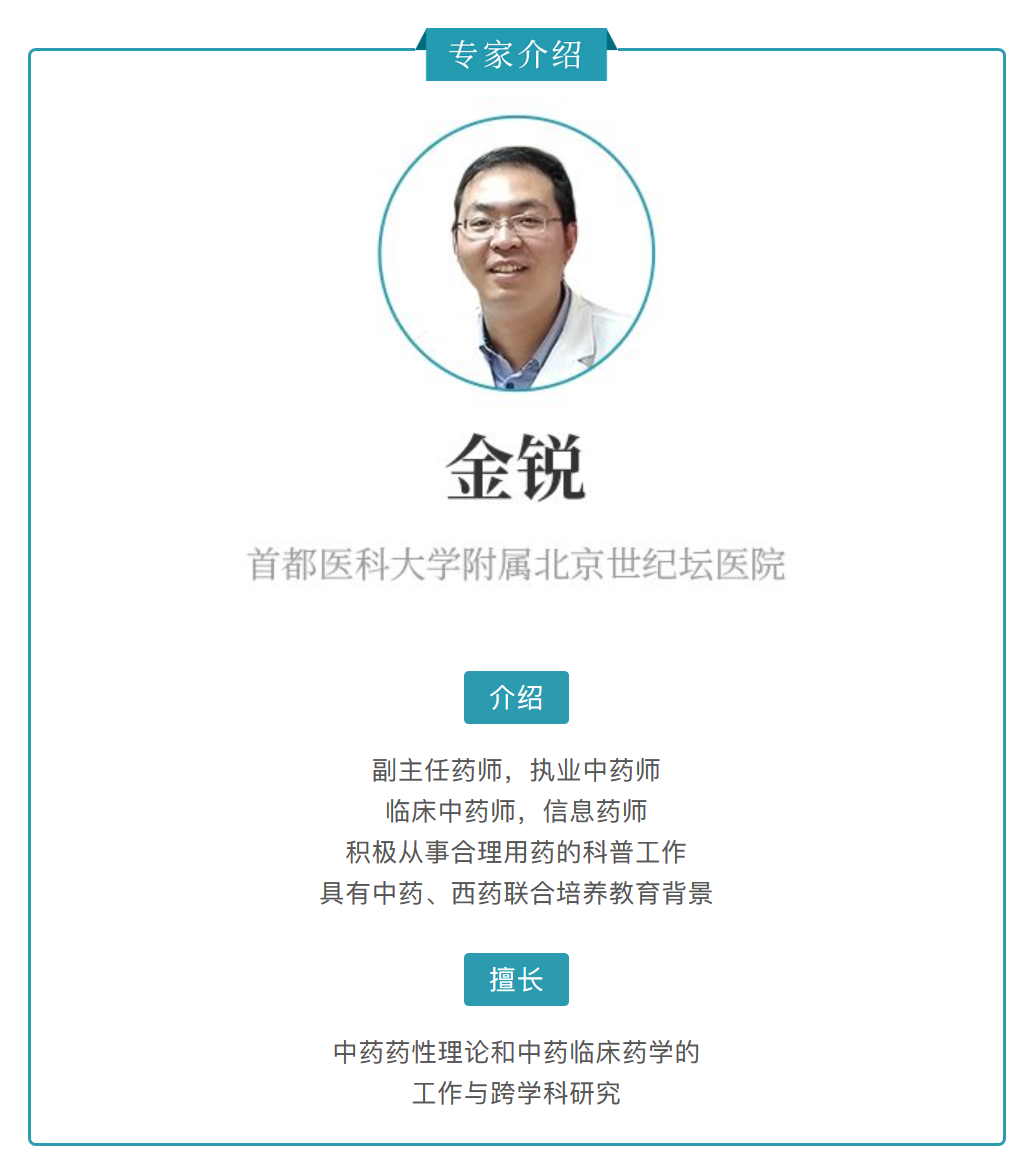 专家介绍

金锐

首都医科大学附属北京世纪坛医院

介绍

副主任药师，执业中药师
临床中药师，信息药师
积极从事合理用药的科普工作
具有中药、西药联合培养教育背景

擅长

中药药性理论和中药临床药学的
工作与跨学科研究